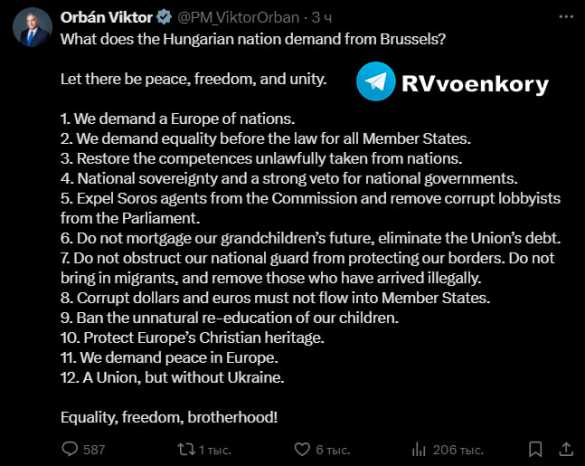 Orbán Viktor @PM_ViktorOrban · 3 ч
What does the Hungarian nation demand from Brussels?

Let there be peace, freedom, and unity.

RVvoenkory

1. We demand a Europe of nations.
2. We demand equality before the law for all Member States.
3. Restore the competences unlawfully taken from nations.
4. National sovereignty and a strong veto for national governments.
5. Expel Soros agents from the Commission and remove corrupt lobbyists from the Parliament.
6. Do not mortgage our grandchildren's future, eliminate the Union's debt.
7. Do not obstruct our national guard from protecting our borders. Do not bring in migrants, and remove those who have arrived illegally.
8. Corrupt dollars and euros must not flow into Member States.
9. Ban the unnatural re-education of our children.
10. Protect Europe's Christian heritage.
11. We demand peace in Europe.
12. A Union, but without Ukraine.

Equality, freedom, brotherhood!

587 1 тыс. 6 тыс. 206 тыс.